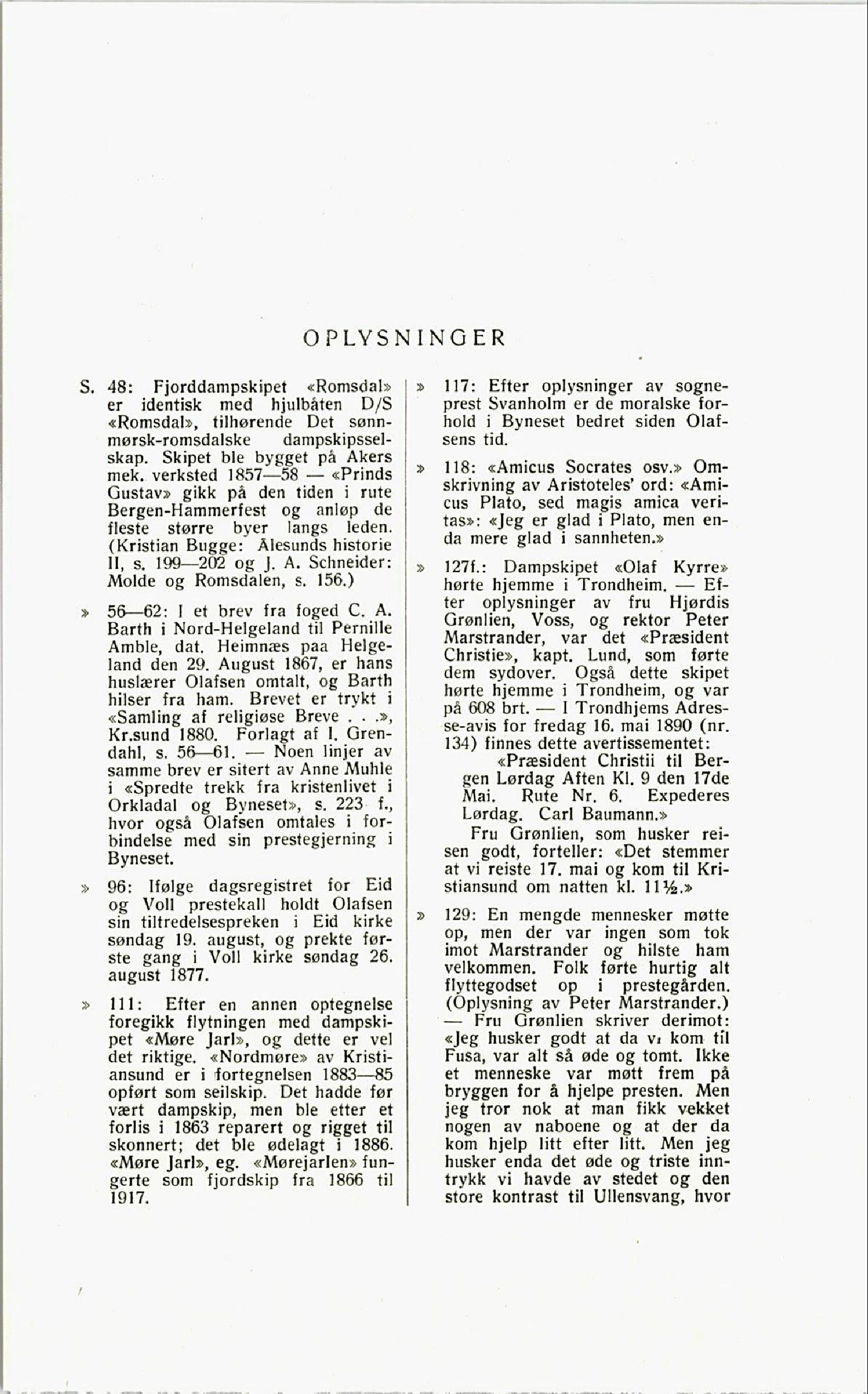 OPLYSNINGER

S. 48: Fjorddampskipet «Romsdal» er identisk med hjulbåten D/S «Romsdal», tilhørende Det sønnmørsk-romsdalske dampskipsselskap. Skipet ble bygget på Akers mek. verksted 1857—58 — «Prinds Gustav» gikk på den tiden i rute Bergen-Hammerfest og anløp de fleste større byer langs leden. (Kristian Bugge: Ålesunds historie II, s. 199—202 og J. A. Schneider: Molde og Romsdalen, s. 156.)

» 56—62: I et brev fra foged C. A. Barth i Nord-Helgeland til Pernille Amble, dat. Heimnæs paa Helgeland den 29. August 1867, er hans huslærer Olafsen omtalt, og Barth hilser fra ham. Brevet er trykt i «Samling af religiøse Breve . . .», Kr.sund 1880. Forlagt af I. Grendahl, s. 56—61. — Noen linjer av samme brev er sitert av Anne Muhle i «Spredte trekk fra kristenlivet i Orkladal og Byneset», s. 223 f., hvor også Olafsen omtales i forbindelse med sin prestegjerning i Byneset.

» 96: Ifølge dagsregistret for Eid og Voll prestekall holdt Olafsen sin tiltredelsespreken i Eid kirke søndag 19. august, og prekte første gang i Voll kirke søndag 26. august 1877.

» 111: Efter en annen optegnelse foregikk flytningen med dampskipet «Møre Jarl», og dette er vel det riktige. «Nordmøre» av Kristiansund er i fortegnelsen 1883—85 opført som seilskip. Det hadde før vært dampskip, men ble etter et forlis i 1863 reparert og rigget til skonnert; det ble ødelagt i 1886. «Møre Jarl», eg. «Mørejarlen» fungerte som fjordskip fra 1866 til 1917.

» 117: Efter oplysninger av sogneprest Svanholm er de moralske forhold i Byneset bedret siden Olafsens tid.

» 118: «Amicus Socrates osv.» Omskrivning av Aristoteles' ord: «Amicus Plato, sed magis amica veritas»: «Jeg er glad i Plato, men enda mere glad i sannheten.»

» 127f.: Dampskipet «Olaf Kyrre» hørte hjemme i Trondheim. — Efter oplysninger av fru Hjørdis Grønlien, Voss, og rektor Peter Marstrander, var det «Præsident Christie», kapt. Lund, som førte dem sydover. Også dette skipet hørte hjemme i Trondheim, og var på 608 brt. — I Trondhjems Adresse-avis for fredag 16. mai 1890 (nr. 134) finnes dette avertissementet:

«Præsident Christii til Bergen Lørdag Aften Kl. 9 den 17de Mai. Rute Nr. 6. Expederes Lørdag. Carl Baumann.»

Fru Grønlien, som husker reisen godt, forteller: «Det stemmer at vi reiste 17. mai og kom til Kristiansund om natten kl. 11½.»

» 129: En mengde mennesker møtte op, men der var ingen som tok imot Marstrander og hilste ham velkommen. Folk førte hurtig alt flyttegodset op i prestegården. (Oplysning av Peter Marstrander.) — Fru Grønlien skriver derimot: «Jeg husker godt at da vi kom til Fusa, var alt så øde og tomt. Ikke et menneske var møtt frem på bryggen for å hjelpe presten. Men jeg tror nok at man fikk vekket nogen av naboene og at der da kom hjelp litt efter litt. Men jeg husker enda det øde og triste inntrykk vi havde av stedet og den store kontrast til Ullensvang, hvor